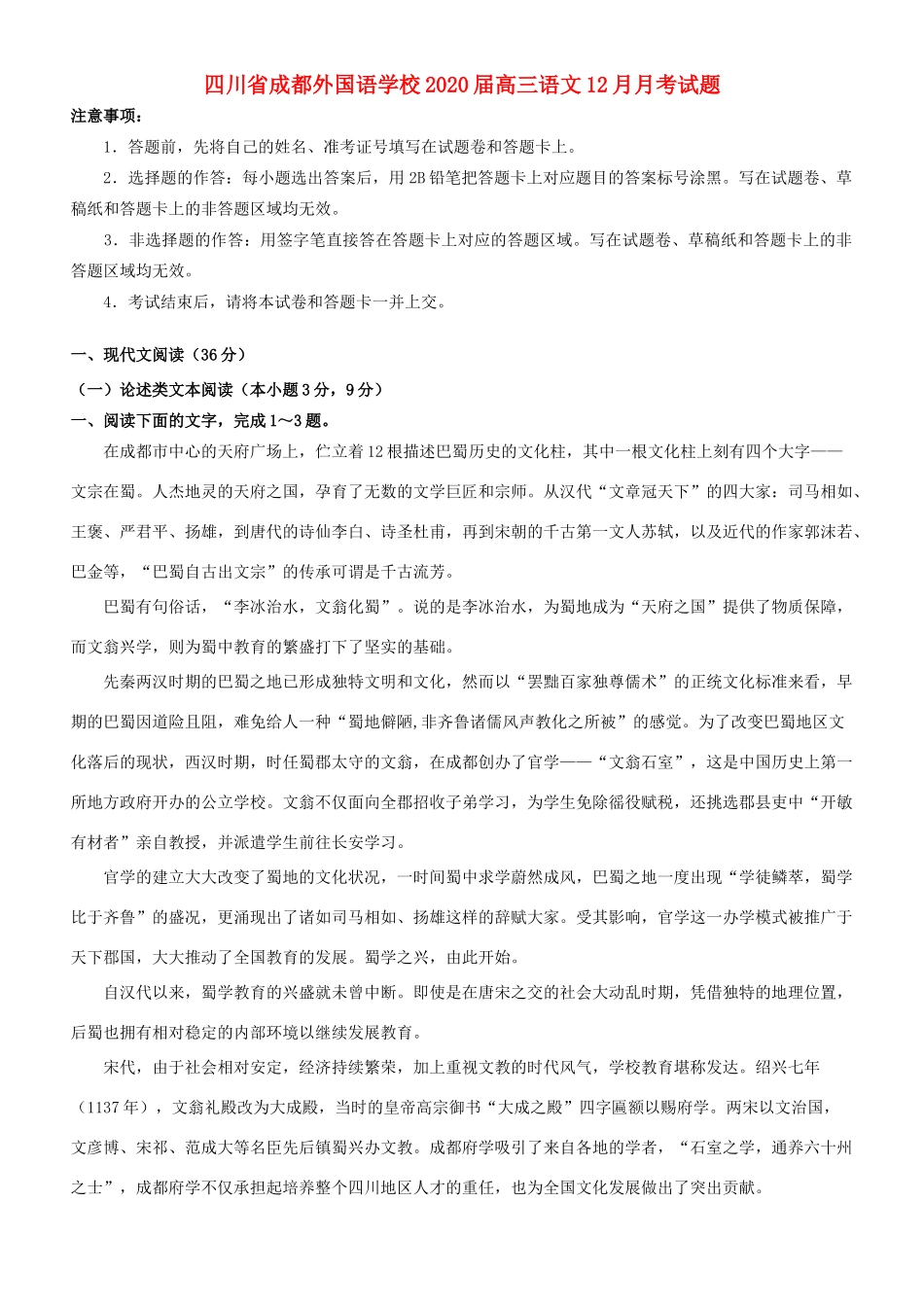 四川省成都外国语学校2020届高三语文12月月考试题

注意事项：

1．答题前，先将自己的姓名、准考证号填写在试题卷和答题卡上。

2．选择题的作答：每小题选出答案后，用2B铅笔把答题卡上对应题目的答案标号涂黑。写在试题卷、草稿纸和答题卡上的非答题区域均无效。

3．非选择题的作答：用签字笔直接答在答题卡上对应的答题区域。写在试题卷、草稿纸和答题卡上的非答题区域均无效。

4．考试结束后，请将本试卷和答题卡一并上交。

一、现代文阅读（36分）

（一）论述类文本阅读（本小题3分，9分）

一、阅读下面的文字，完成1～3题。

在成都市中心的天府广场上，伫立着12根描述巴蜀历史的文化柱，其中一根文化柱上刻有四个大字——文宗在蜀。人杰地灵的天府之国，孕育了无数的文学巨匠和宗师。从汉代“文章冠天下”的四大家：司马相如、王褒、严君平、扬雄，到唐代的诗仙李白、诗圣杜甫，再到宋朝的千古第一文人苏轼，以及近代的作家郭沫若、巴金等，“巴蜀自古出文宗”的传承可谓是千古流芳。

巴蜀有句俗话，“李冰治水，文翁化蜀”。说的是李冰治水，为蜀地成为“天府之国”提供了物质保障，而文翁兴学，则为蜀中教育的繁盛打下了坚实的基础。

先秦两汉时期的巴蜀之地已形成独特文明和文化，然而以“罢黜百家独尊儒术”的正统文化标准来看，早期的巴蜀因道险且阻，难免给人一种“蜀地僻陋,非齐鲁诸儒风声教化之所被”的感觉。为了改变巴蜀地区文化落后的现状，西汉时期，时任蜀郡太守的文翁，在成都创办了官学——“文翁石室”，这是中国历史上第一所地方政府开办的公立学校。文翁不仅面向全郡招收子弟学习，为学生免除徭役赋税，还挑选郡县吏中“开敏有材者”亲自教授，并派遣学生前往长安学习。

官学的建立大大改变了蜀地的文化状况，一时间蜀中求学蔚然成风，巴蜀之地一度出现“学徒鳞萃，蜀学比于齐鲁”的盛况，更涌现出了诸如司马相如、扬雄这样的辞赋大家。受其影响，官学这一办学模式被推广于天下郡国，大大推动了全国教育的发展。蜀学之兴，由此开始。

自汉代以来，蜀学教育的兴盛就未曾中断。即使是在唐宋之交的社会大动乱时期，凭借独特的地理位置，后蜀也拥有相对稳定的内部环境以继续发展教育。

宋代，由于社会相对安定，经济持续繁荣，加上重视文教的时代风气，学校教育堪称发达。绍兴七年（1137年），文翁礼殿改为大成殿，当时的皇帝高宗御书“大成之殿”四字匾额以赐府学。两宋以文治国，文彦博、宋祁、范成大等名臣先后镇蜀兴办文教。成都府学吸引了来自各地的学者，“石室之学，通养六十州之士”，成都府学不仅承担起培养整个四川地区人才的重任，也为全国文化发展做出了突出贡献。